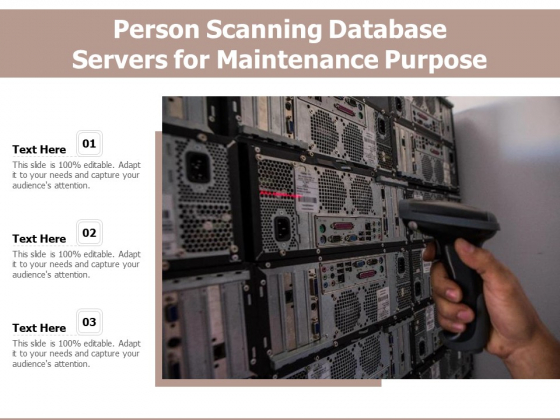 Person Scanning Database Servers for Maintenance Purpose

Text Here
01
This slide is 100% editable. Adapt it to your needs and capture your audience's attention.

Text Here
02
This slide is 100% editable. Adapt it to your needs and capture your audience's attention.

Text Here
03
This slide is 100% editable. Adapt it to your needs and capture your audience's attention.